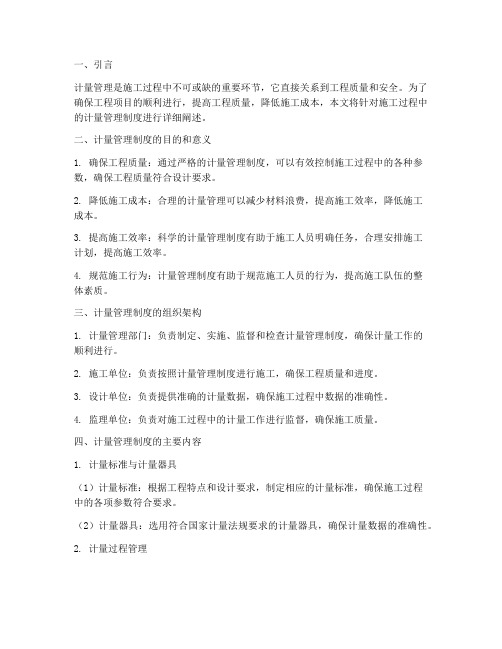 一、引言

计量管理是施工过程中不可或缺的重要环节，它直接关系到工程质量和安全。为了确保工程项目的顺利进行，提高工程质量，降低施工成本，本文将针对施工过程中的计量管理制度进行详细阐述。

二、计量管理制度的目的和意义

1. 确保工程质量：通过严格的计量管理制度，可以有效控制施工过程中的各种参数，确保工程质量符合设计要求。

2. 降低施工成本：合理的计量管理可以减少材料浪费，提高施工效率，降低施工成本。

3. 提高施工效率：科学的计量管理制度有助于施工人员明确任务，合理安排施工计划，提高施工效率。

4. 规范施工行为：计量管理制度有助于规范施工人员的行为，提高施工队伍的整体素质。

三、计量管理制度的组织架构

1. 计量管理部门：负责制定、实施、监督和检查计量管理制度，确保计量工作的顺利进行。

2. 施工单位：负责按照计量管理制度进行施工，确保工程质量和进度。

3. 设计单位：负责提供准确的计量数据，确保施工过程中数据的准确性。

4. 监理单位：负责对施工过程中的计量工作进行监督，确保施工质量。

四、计量管理制度的主要内容

1. 计量标准与计量器具

（1）计量标准：根据工程特点和设计要求，制定相应的计量标准，确保施工过程中的各项参数符合要求。

（2）计量器具：选用符合国家计量法规要求的计量器具，确保计量数据的准确性。

2. 计量过程管理